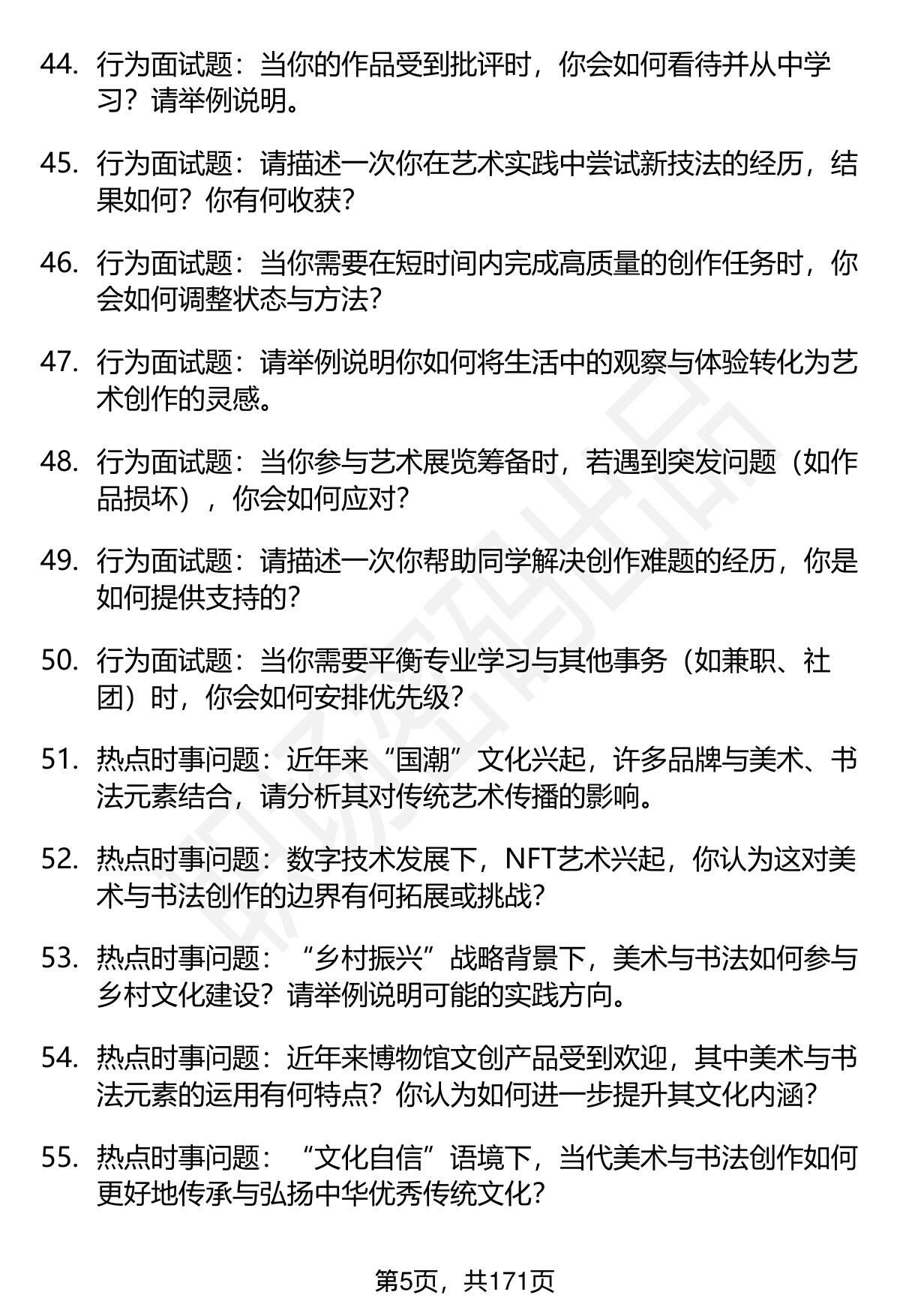 44. 行为面试题：当你的作品受到批评时，你会如何看待并从中学习？请举例说明。

45. 行为面试题：请描述一次你在艺术实践中尝试新技法的经历，结果如何？你有何收获？

46. 行为面试题：当你需要在短时间内完成高质量的创作任务时，你会如何调整状态与方法？

47. 行为面试题：请举例说明你如何将生活中的观察与体验转化为艺术创作的灵感。

48. 行为面试题：当你参与艺术展览筹备时，若遇到突发问题（如作品损坏），你会如何应对？

49. 行为面试题：请描述一次你帮助同学解决创作难题的经历，你是如何提供支持的？

50. 行为面试题：当你需要平衡专业学习与其他事务（如兼职、社团）时，你会如何安排优先级？

51. 热点时事问题：近年来“国潮”文化兴起，许多品牌与美术、书法元素结合，请分析其对传统艺术传播的影响。

52. 热点时事问题：数字技术发展下，NFT艺术兴起，你认为这对美术与书法创作的边界有何拓展或挑战？

53. 热点时事问题：“乡村振兴”战略背景下，美术与书法如何参与乡村文化建设？请举例说明可能的实践方向。

54. 热点时事问题：近年来博物馆文创产品受到欢迎，其中美术与书法元素的运用有何特点？你认为如何进一步提升其文化内涵？

55. 热点时事问题：“文化自信”语境下，当代美术与书法创作如何更好地传承与弘扬中华优秀传统文化？

第5页，共171页